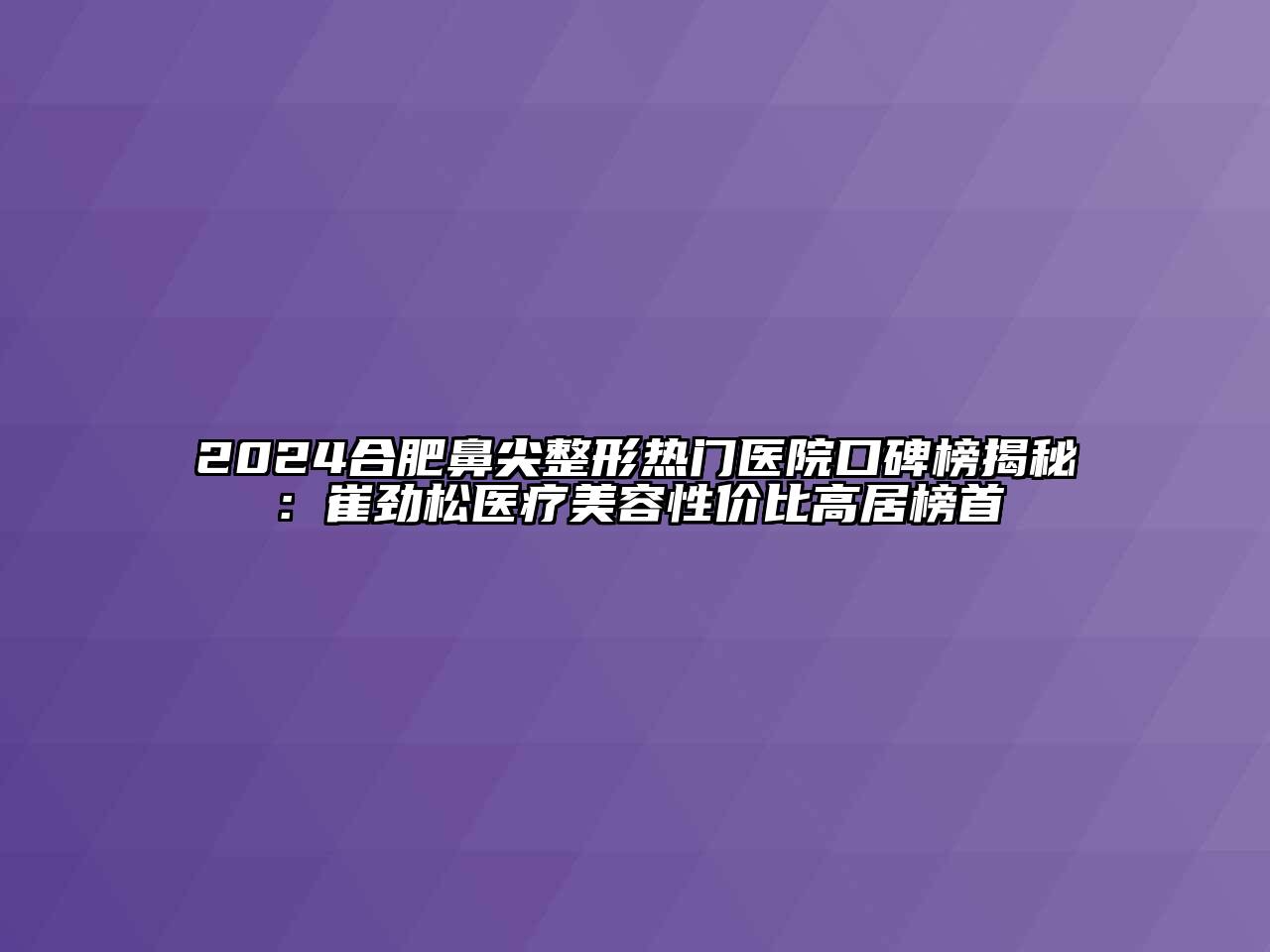 2024合肥鼻尖整形热门医院口碑榜揭秘：崔劲松医疗美容性价比高居榜首